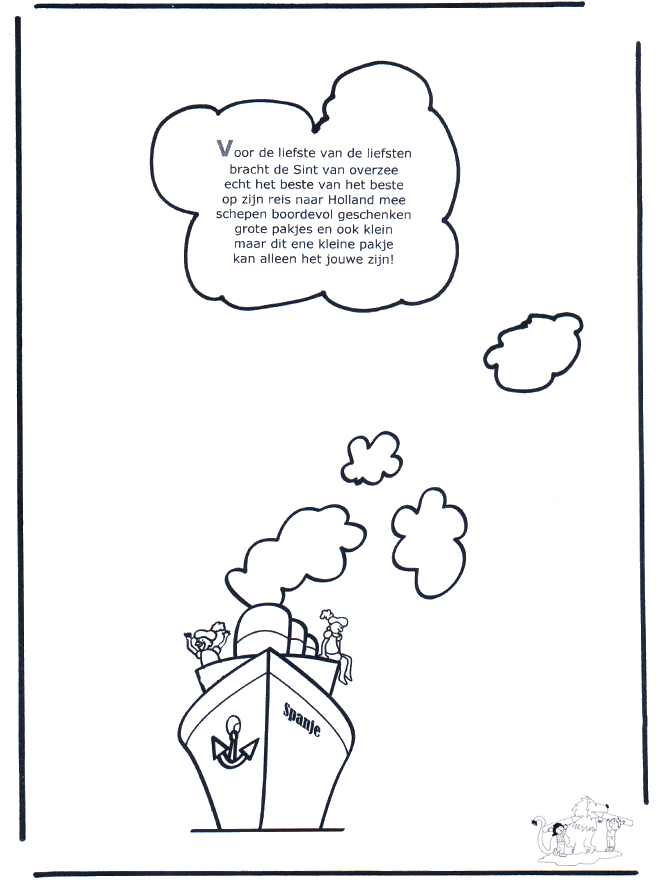 Voor de liefste van de liefsten
bracht de Sint van overzee
echt het beste van het beste
op zijn reis naar Holland mee
schepen boordevol geschenken
grote pakjes en ook klein
maar dit ene kleine pakje
kan alleen het jouwe zijn!

Spanje